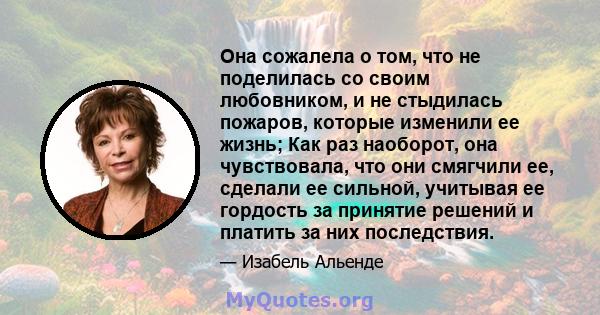 Она сожалела о том, что не поделилась со своим любовником, и не стыдилась пожаров, которые изменили ее жизнь; Как раз наоборот, она чувствовала, что они смягчили ее, сделали ее сильной, учитывая ее гордость за принятие решений и платить за них последствия.

— Изабель Альенде

MyQuotes.org